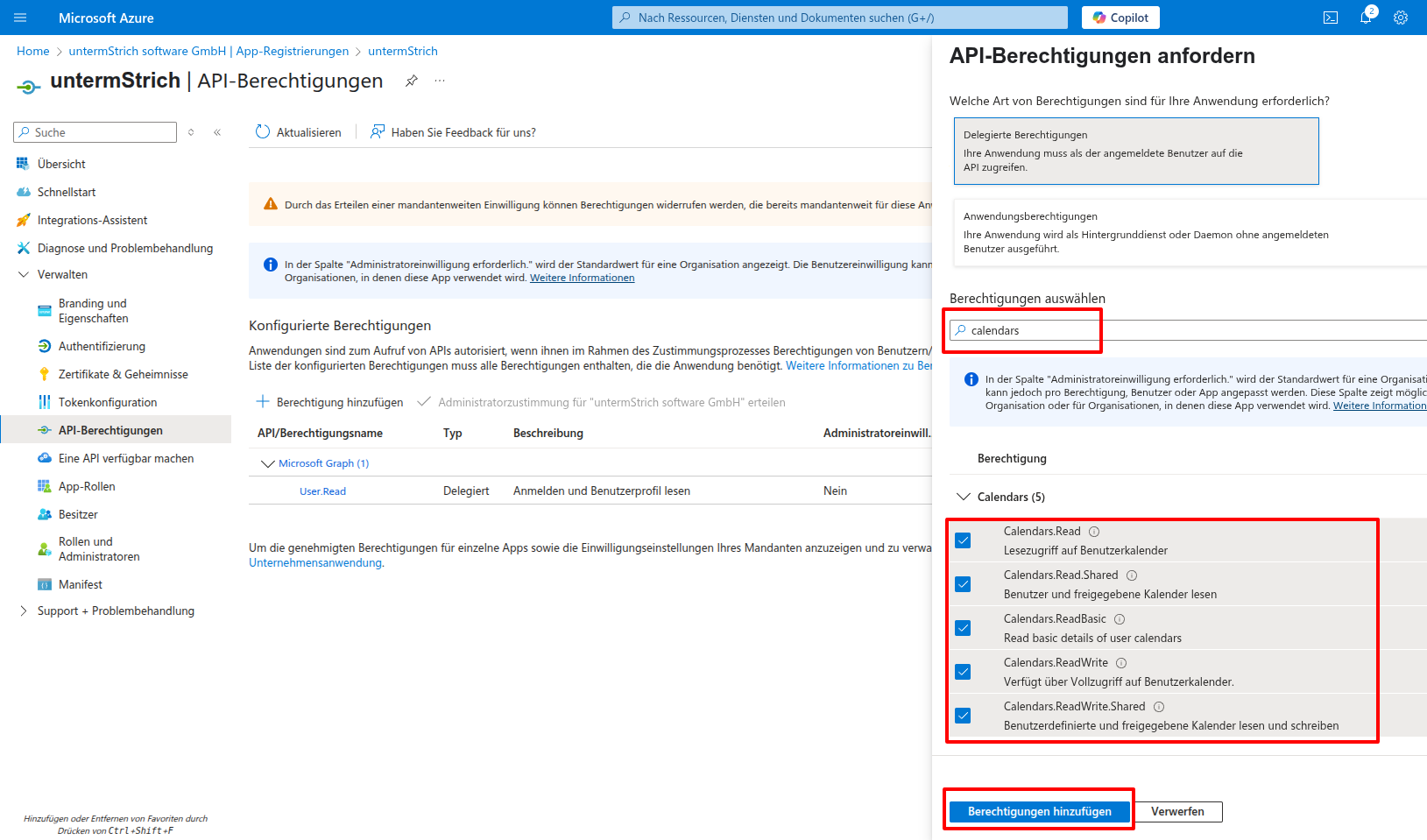 Microsoft Azure

Nach Ressourcen, Diensten und Dokumenten suchen (G+/)

Copilot

2

Home > untermStrich software GmbH | App-Registrierungen > untermStrich

untermStrich | API-Berechtigungen

Suche

Übersicht

Schnellstart

Integrations-Assistent

Diagnose und Problembehandlung

Verwalten

Branding und Eigenschaften

Authentifizierung

Zertifikate & Geheimnisse

Tokenkonfiguration

API-Berechtigungen

Eine API verfügbar machen

App-Rollen

Besitzer

Rollen und Administratoren

Manifest

Support + Problembehandlung

Hinzufügen oder Entfernen von Favoriten durch Drücken von Ctrl+Shift+F

Aktualisieren

Haben Sie Feedback für uns?

Durch das Erteilen einer mandantenweiten Einwilligung können Berechtigungen widerrufen werden, die bereits mandantenweit für diese An

In der Spalte "Administratoreinwilligung erforderlich." wird der Standardwert für eine Organisation angezeigt. Die Benutzereinwilligung kann Organisationen, in denen diese App verwendet wird. Weitere Informationen

Konfigurierte Berechtigungen

Anwendungen sind zum Aufruf von APIs autorisiert, wenn ihnen im Rahmen des Zustimmungsprozesses Berechtigungen von Benutzern/ Liste der konfigurierten Berechtigungen muss alle Berechtigungen enthalten, die die Anwendung benötigt. Weitere Informationen zu Ber

Berechtigung hinzufügen

Administratorzustimmung für "untermStrich software GmbH" erteilen

| API/Berechtigungsname | Typ | Beschreibung | Administratoreinwill. |
|---|---|---|---|
| Microsoft Graph (1) | | | |
| User.Read | Delegiert | Anmelden und Benutzerprofil lesen | Nein |

Um die genehmigten Berechtigungen für einzelne Apps sowie die Einwilligungseinstellungen Ihres Mandanten anzuzeigen und zu verwa Unternehmensanwendung.

API-Berechtigungen anfordern

Welche Art von Berechtigungen sind für Ihre Anwendung erforderlich?

Delegierte Berechtigungen
Ihre Anwendung muss als der angemeldete Benutzer auf die API zugreifen.

Anwendungsberechtigungen
Ihre Anwendung wird als Hintergrunddienst oder Daemon ohne angemeldeten Benutzer ausgeführt.

Berechtigungen auswählen

calendars

In der Spalte "Administratoreinwilligung erforderlich." wird der Standardwert für eine Organisati kann jedoch pro Berechtigung, Benutzer oder App angepasst werden. Diese Spalte zeigt möglic Organisation oder für Organisationen, in denen diese App verwendet wird. Weitere Information

Berechtigung

Calendars (5)

Calendars.Read
Lesezugriff auf Benutzerkalender

Calendars.Read.Shared
Benutzer und freigegebene Kalender lesen

Calendars.ReadBasic
Read basic details of user calendars

Calendars.ReadWrite
Verfügt über Vollzugriff auf Benutzerkalender.

Calendars.ReadWrite.Shared
Benutzerdefinierte und freigegebene Kalender lesen und schreiben

Berechtigungen hinzufügen

Verwerfen